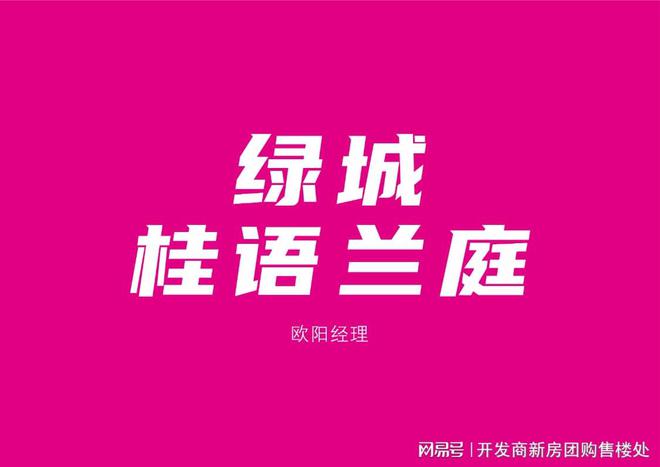 绿城
桂语兰庭

欧阳经理

网易号 | 开发商新房团购售楼处